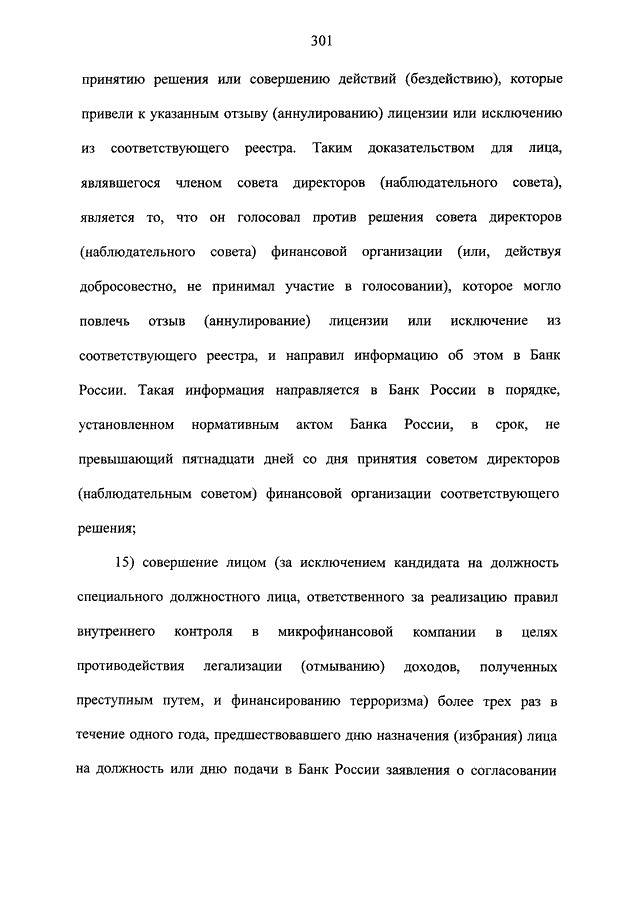 301

принятию решения или совершению действий (бездействию), которые привели к указанным отзыву (аннулированию) лицензии или исключению из соответствующего реестра. Таким доказательством для лица, являвшегося членом совета директоров (наблюдательного совета), является то, что он голосовал против решения совета директоров (наблюдательного совета) финансовой организации (или, действуя добросовестно, не принимал участие в голосовании), которое могло повлечь отзыв (аннулирование) лицензии или исключение из соответствующего реестра, и направил информацию об этом в Банк России. Такая информация направляется в Банк России в порядке, установленном нормативным актом Банка России, в срок, не превышающий пятнадцати дней со дня принятия советом директоров (наблюдательным советом) финансовой организации соответствующего решения;

15) совершение лицом (за исключением кандидата на должность специального должностного лица, ответственного за реализацию правил внутреннего контроля в микрофинансовой компании в целях противодействия легализации (отмыванию) доходов, полученных преступным путем, и финансированию терроризма) более трех раз в течение одного года, предшествовавшего дню назначения (избрания) лица на должность или дню подачи в Банк России заявления о согласовании